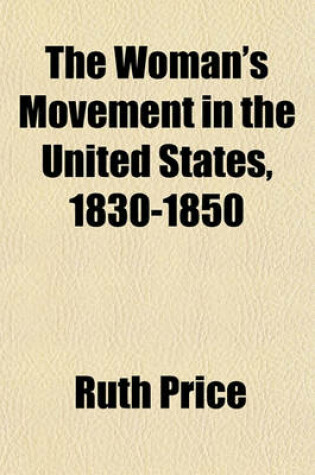 The Woman's Movement in the United States, 1830-1850

Ruth Price